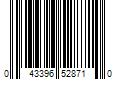 0 43396 52871 0